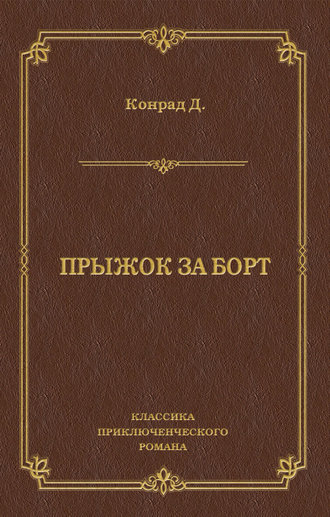 Конрад Д.

ПРЫЖОК ЗА БОРТ

КЛАССИКА
ПРИКЛЮЧЕНЧЕСКОГО
РОМАНА